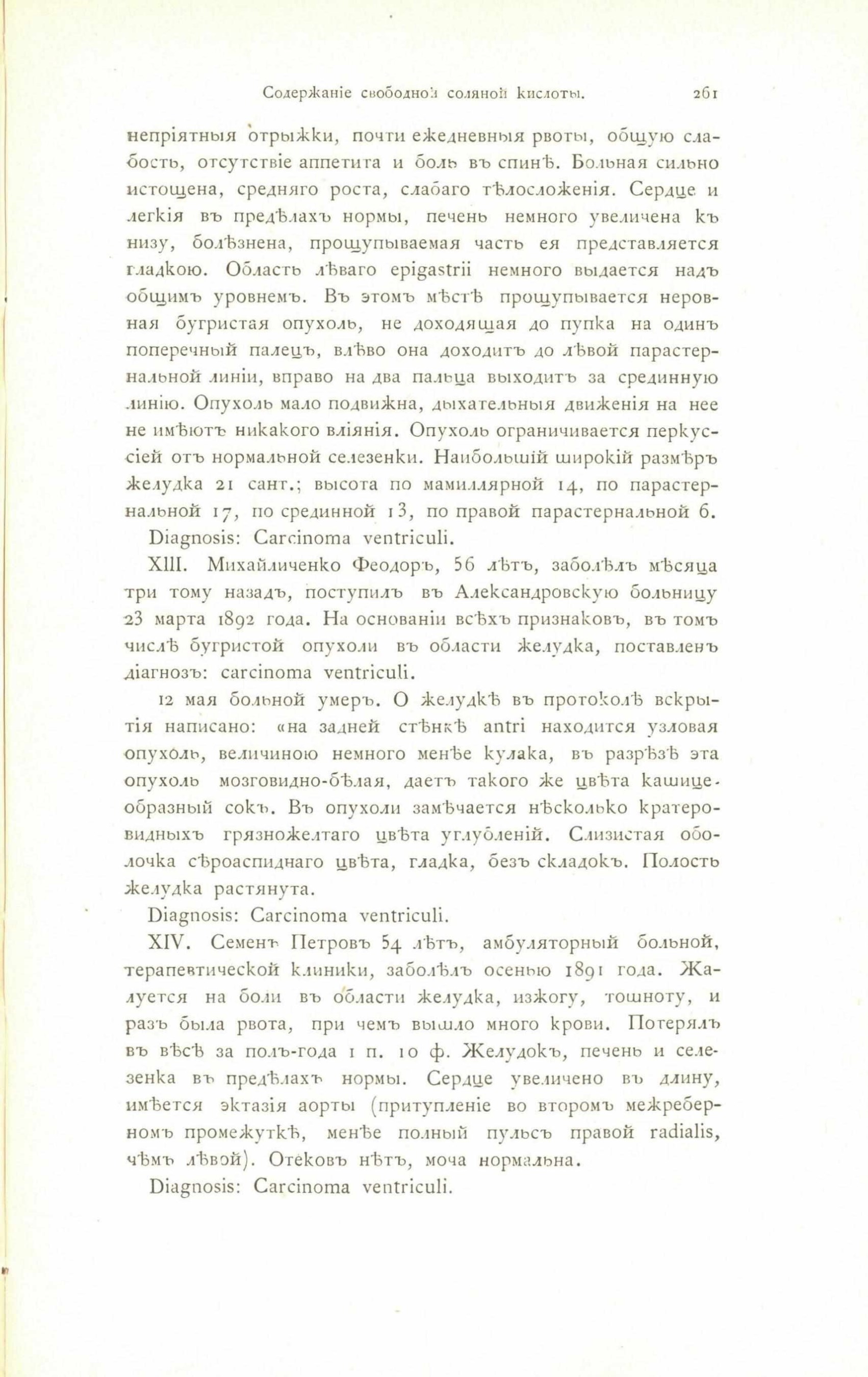 Содержаніе свободной соляной кислоты. 261

непріятныя отрыжки, почти ежедневныя рвоты, общую слабость, отсутствіе аппетита и боль въ спинѣ. Больная сильно истощена, средняго роста, слабаго тѣлосложенія. Сердце и легкія въ предѣлахъ нормы, печень немного увеличена къ низу, болѣзнена, прощупываемая часть ея представляется гладкою. Область лѣваго epigastrii немного выдается надъ общимъ уровнемъ. Въ этомъ мѣстѣ прощупывается неровная бугристая опухоль, не доходящая до пупка на одинъ поперечный палецъ, влѣво она доходитъ до лѣвой парастернальной линіи, вправо на два пальца выходитъ за срединную линію. Опухоль мало подвижна, дыхательныя движенія на нее не имѣютъ никакого вліянія. Опухоль ограничивается перкуссіей отъ нормальной селезенки. Наибольшій широкій размѣръ желудка 21 сант.; высота по мамиллярной 14, по парастернальной 17, по срединной 13, по правой парастернальной 6.

Diagnosis: Carcinoma ventriculi.

XIII. Михайличенко Феодоръ, 56 лѣтъ, заболѣлъ мѣсяца три тому назадъ, поступилъ въ Александровскую больницу 23 марта 1892 года. На основаніи всѣхъ признаковъ, въ томъ числѣ бугристой опухоли въ области желудка, поставленъ діагнозъ: carcinoma ventriculi.

12 мая больной умеръ. О желудкѣ въ протоколѣ вскрытія написано: «на задней стѣнкѣ antri находится узловая опухоль, величиною немного менѣе кулака, въ разрѣзѣ эта опухоль мозговидно-бѣлая, даетъ такого же цвѣта кашицеобразный сокъ. Въ опухоли замѣчается нѣсколько кратеровидныхъ грязножелтаго цвѣта углубленій. Слизистая оболочка сѣроаспиднаго цвѣта, гладка, безъ складокъ. Полость желудка растянута.

Diagnosis: Carcinoma ventriculi.

XIV. Семенъ Петровъ 54 лѣтъ, амбуляторный больной, терапевтической клиники, заболѣлъ осенью 1891 года. Жалуется на боли въ области желудка, изжогу, тошноту, и разъ была рвота, при чемъ вышло много крови. Потерялъ въ вѣсѣ за полъ-года 1 п. 10 ф. Желудокъ, печень и селезенка въ предѣлахъ нормы. Сердце увеличено въ длину, имѣется эктазія аорты (притупленіе во второмъ межреберномъ промежуткѣ, менѣе полный пульсъ правой radialis, чѣмъ лѣвой). Отековъ нѣтъ, моча нормальна.

Diagnosis: Carcinoma ventriculi.